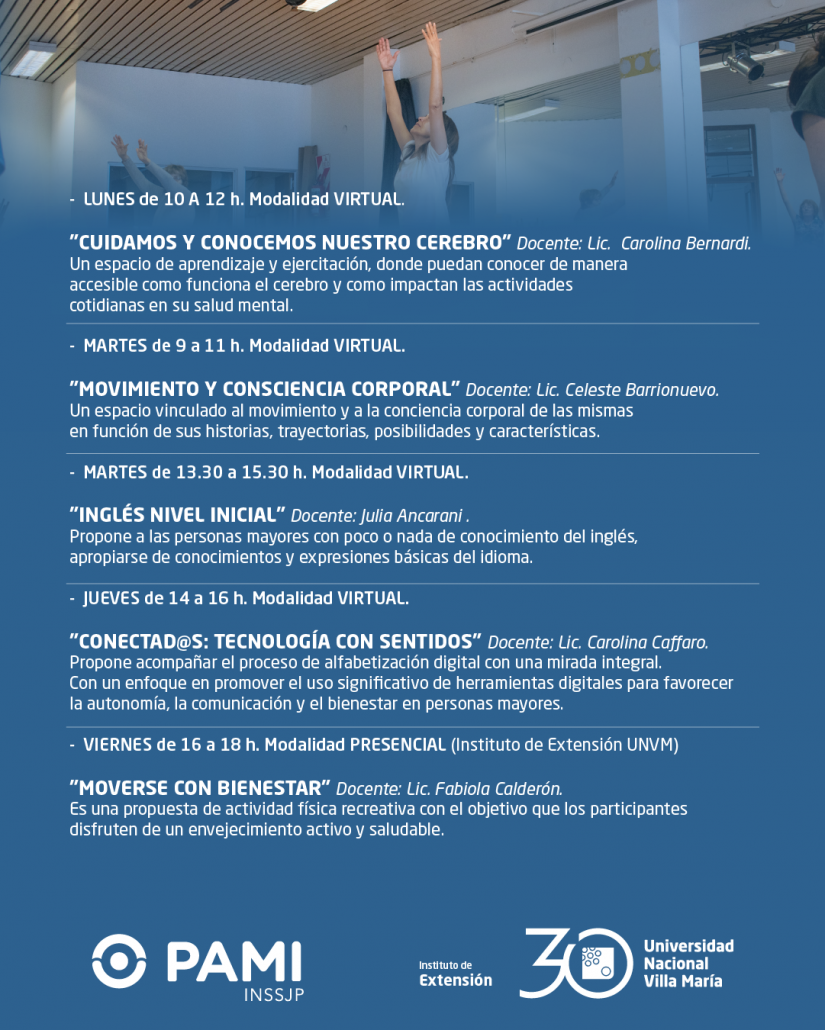 - LUNES de 10 A 12 h. Modalidad VIRTUAL.

"CUIDAMOS Y CONOCEMOS NUESTRO CEREBRO" Docente: Lic. Carolina Bernardi.
Un espacio de aprendizaje y ejercitación, donde puedan conocer de manera accesible como funciona el cerebro y como impactan las actividades cotidianas en su salud mental.

- MARTES de 9 a 11 h. Modalidad VIRTUAL.

"MOVIMIENTO Y CONSCIENCIA CORPORAL" Docente: Lic. Celeste Barrionuevo.
Un espacio vinculado al movimiento y a la conciencia corporal de las mismas en función de sus historias, trayectorias, posibilidades y características.

- MARTES de 13.30 a 15.30 h. Modalidad VIRTUAL.

"INGLÉS NIVEL INICIAL" Docente: Julia Ancarani .
Propone a las personas mayores con poco o nada de conocimiento del inglés, apropiarse de conocimientos y expresiones básicas del idioma.

- JUEVES de 14 a 16 h. Modalidad VIRTUAL.

"CONECTAD@S: TECNOLOGÍA CON SENTIDOS" Docente: Lic. Carolina Caffaro.
Propone acompañar el proceso de alfabetización digital con una mirada integral. Con un enfoque en promover el uso significativo de herramientas digitales para favorecer la autonomía, la comunicación y el bienestar en personas mayores.

- VIERNES de 16 a 18 h. Modalidad PRESENCIAL (Instituto de Extensión UNVM)

"MOVERSE CON BIENESTAR" Docente: Lic. Fabiola Calderón.
Es una propuesta de actividad física recreativa con el objetivo que los participantes disfruten de un envejecimiento activo y saludable.

PAMI
INSSJP

Instituto de
Extensión

30

Universidad
Nacional
Villa María